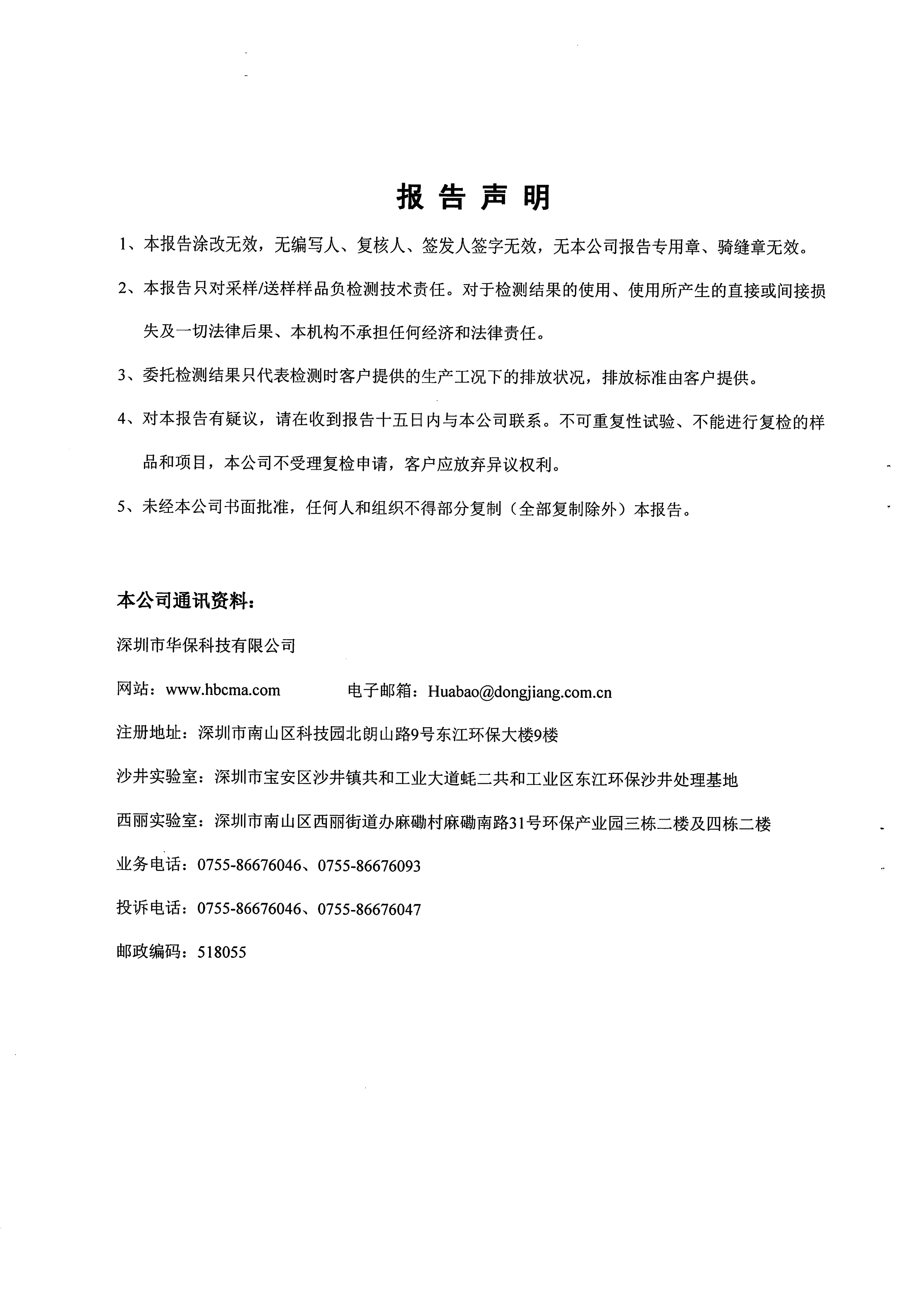 报告声明

1、本报告涂改无效，无编写人、复核人、签发人签字无效，无本公司报告专用章、骑缝章无效。

2、本报告只对采样/送样样品负检测技术责任。对于检测结果的使用、使用所产生的直接或间接损失及一切法律后果、本机构不承担任何经济和法律责任。

3、委托检测结果只代表检测时客户提供的生产工况下的排放状况，排放标准由客户提供。

4、对本报告有疑议，请在收到报告十五日内与本公司联系。不可重复性试验、不能进行复检的样品和项目，本公司不受理复检申请，客户应放弃异议权利。

5、未经本公司书面批准，任何人和组织不得部分复制（全部复制除外）本报告。

本公司通讯资料：

深圳市华保科技有限公司

网站：www.hbcma.com 电子邮箱：Huabao@dongjiang.com.cn

注册地址：深圳市南山区科技园北朗山路9号东江环保大楼9楼

沙井实验室：深圳市宝安区沙井镇共和工业大道蚝二共和工业区东江环保沙井处理基地

西丽实验室：深圳市南山区西丽街道办麻磡村麻磡南路31号环保产业园三栋二楼及四栋二楼

业务电话：0755-86676046、0755-86676093

投诉电话：0755-86676046、0755-86676047

邮政编码：518055